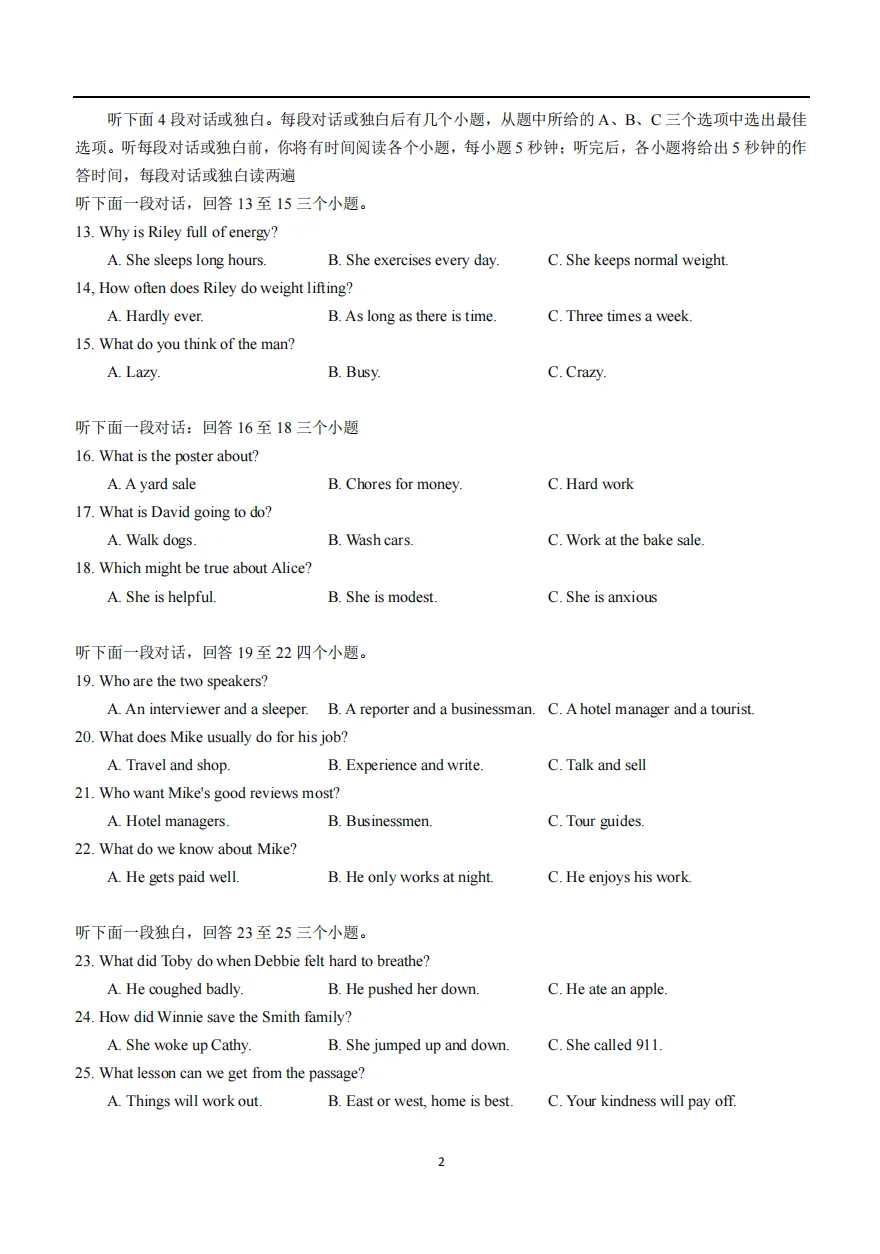 听下面 4 段对话或独白。每段对话或独白后有几个小题，从题中所给的 A、B、C 三个选项中选出最佳选项。听每段对话或独白前，你将有时间阅读各个小题，每小题 5 秒钟；听完后，各小题将给出 5 秒钟的作答时间，每段对话或独白读两遍

听下面一段对话，回答 13 至 15 三个小题。

13. Why is Riley full of energy?

A. She sleeps long hours. B. She exercises every day. C. She keeps normal weight.

14, How often does Riley do weight lifting?

A. Hardly ever. B. As long as there is time. C. Three times a week.

15. What do you think of the man?

A. Lazy. B. Busy. C. Crazy.

听下面一段对话：回答 16 至 18 三个小题

16. What is the poster about?

A. A yard sale B. Chores for money. C. Hard work

17. What is David going to do?

A. Walk dogs. B. Wash cars. C. Work at the bake sale.

18. Which might be true about Alice?

A. She is helpful. B. She is modest. C. She is anxious

听下面一段对话，回答 19 至 22 四个小题。

19. Who are the two speakers?

A. An interviewer and a sleeper. B. A reporter and a businessman. C. A hotel manager and a tourist.

20. What does Mike usually do for his job?

A. Travel and shop. B. Experience and write. C. Talk and sell

21. Who want Mike's good reviews most?

A. Hotel managers. B. Businessmen. C. Tour guides.

22. What do we know about Mike?

A. He gets paid well. B. He only works at night. C. He enjoys his work.

听下面一段独白，回答 23 至 25 三个小题。

23. What did Toby do when Debbie felt hard to breathe?

A. He coughed badly. B. He pushed her down. C. He ate an apple.

24. How did Winnie save the Smith family?

A. She woke up Cathy. B. She jumped up and down. C. She called 911.

25. What lesson can we get from the passage?

A. Things will work out. B. East or west, home is best. C. Your kindness will pay off.

2